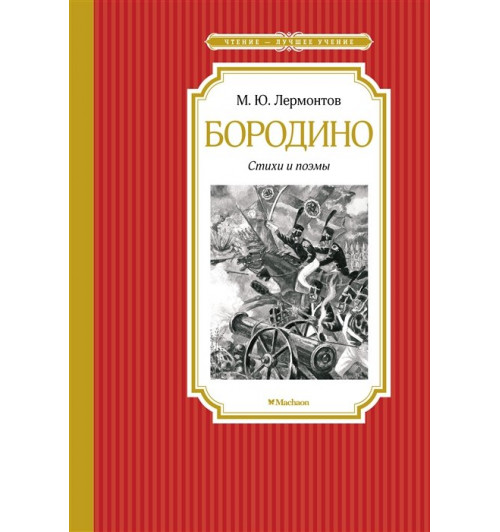 ЧТЕНИЕ — ЛУЧШЕЕ УЧЕНИЕ

М. Ю. Лермонтов

БОРОДИНО

Стихи и поэмы

Machaon